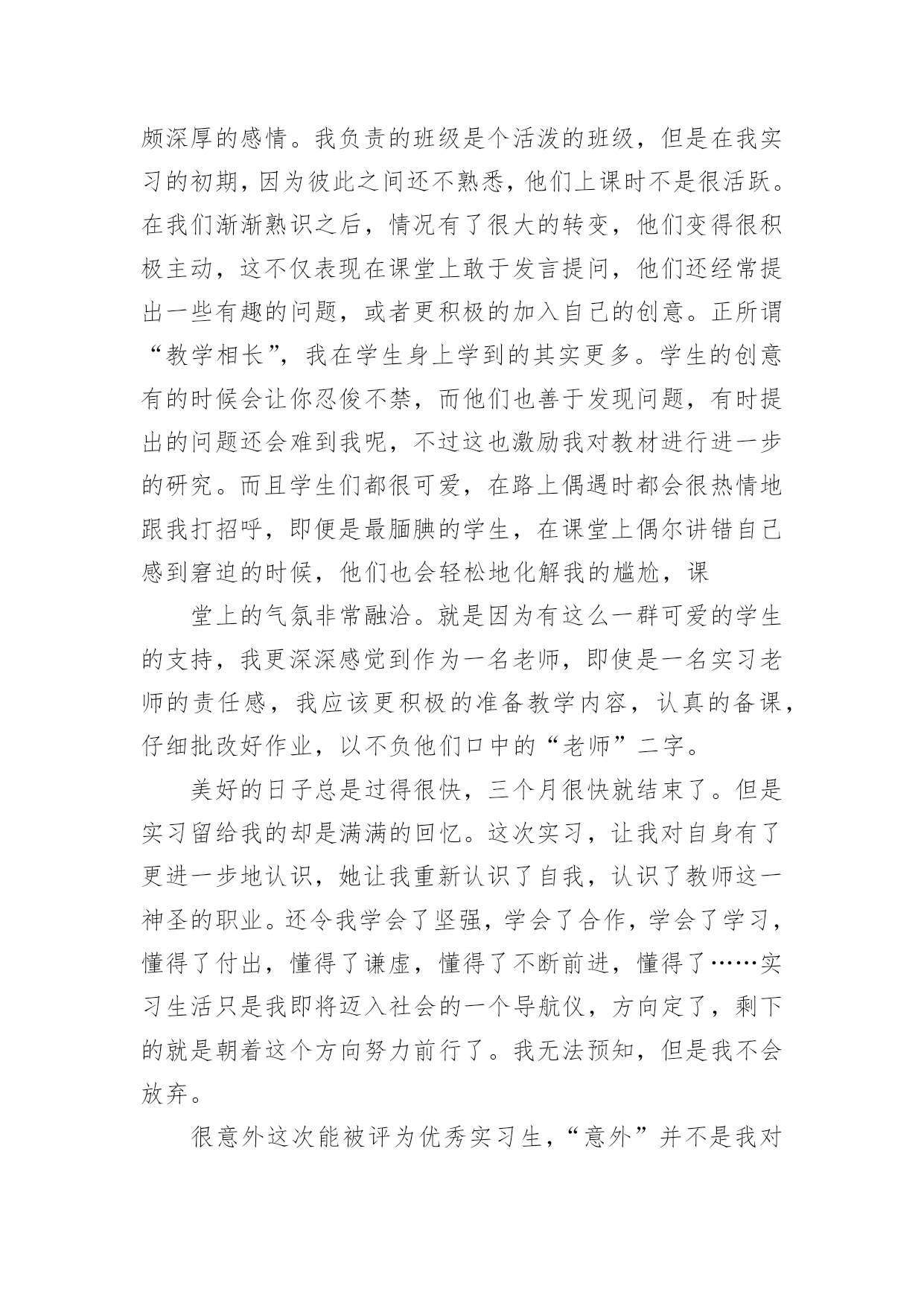 颇深厚的感情。我负责的班级是个活泼的班级，但是在我实习的初期，因为彼此之间还不熟悉，他们上课时不是很活跃。在我们渐渐熟识之后，情况有了很大的转变，他们变得很积极主动，这不仅表现在课堂上敢于发言提问，他们还经常提出一些有趣的问题，或者更积极的加入自己的创意。正所谓“教学相长”，我在学生身上学到的其实更多。学生的创意有的时候会让你忍俊不禁，而他们也善于发现问题，有时提出的问题还会难到我呢，不过这也激励我对教材进行进一步的研究。而且学生们都很可爱，在路上偶遇时都会很热情地跟我打招呼，即便是最腼腆的学生，在课堂上偶尔讲错自己感到窘迫的时候，他们也会轻松地化解我的尴尬，课

堂上的气氛非常融洽。就是因为有这么一群可爱的学生的支持，我更深深感觉到作为一名老师，即使是一名实习老师的责任感，我应该更积极的准备教学内容，认真的备课，仔细批改好作业，以不负他们口中的“老师”二字。

美好的日子总是过得很快，三个月很快就结束了。但是实习留给我的却是满满的回忆。这次实习，让我对自身有了更进一步地认识，她让我重新认识了自我，认识了教师这一神圣的职业。还令我学会了坚强，学会了合作，学会了学习，懂得了付出，懂得了谦虚，懂得了不断前进，懂得了……实习生活只是我即将迈入社会的一个导航仪，方向定了，剩下的就是朝着这个方向努力前行了。我无法预知，但是我不会放弃。

很意外这次能被评为优秀实习生，“意外”并不是我对